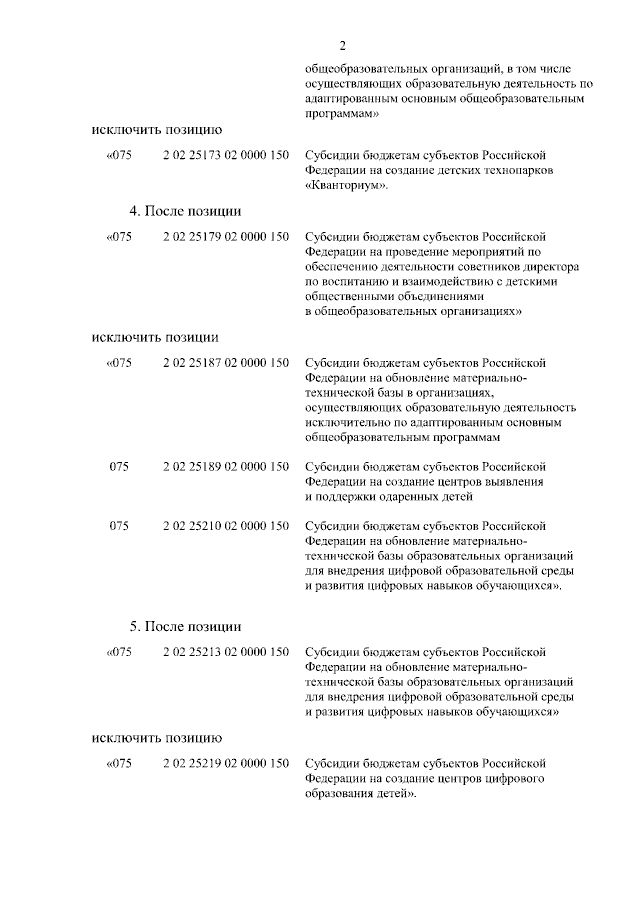 2

общеобразовательных организаций, в том числе осуществляющих образовательную деятельность по адаптированным основным общеобразовательным программам»

исключить позицию

«075 2 02 25173 02 0000 150 Субсидии бюджетам субъектов Российской Федерации на создание детских технопарков «Кванториум».

4. После позиции

«075 2 02 25179 02 0000 150 Субсидии бюджетам субъектов Российской Федерации на проведение мероприятий по обеспечению деятельности советников директора по воспитанию и взаимодействию с детскими общественными объединениями в общеобразовательных организациях»

исключить позиции

«075 2 02 25187 02 0000 150 Субсидии бюджетам субъектов Российской Федерации на обновление материально-технической базы в организациях, осуществляющих образовательную деятельность исключительно по адаптированным основным общеобразовательным программам

075 2 02 25189 02 0000 150 Субсидии бюджетам субъектов Российской Федерации на создание центров выявления и поддержки одаренных детей

075 2 02 25210 02 0000 150 Субсидии бюджетам субъектов Российской Федерации на обновление материально-технической базы образовательных организаций для внедрения цифровой образовательной среды и развития цифровых навыков обучающихся».

5. После позиции

«075 2 02 25213 02 0000 150 Субсидии бюджетам субъектов Российской Федерации на обновление материально-технической базы образовательных организаций для внедрения цифровой образовательной среды и развития цифровых навыков обучающихся»

исключить позицию

«075 2 02 25219 02 0000 150 Субсидии бюджетам субъектов Российской Федерации на создание центров цифрового образования детей».